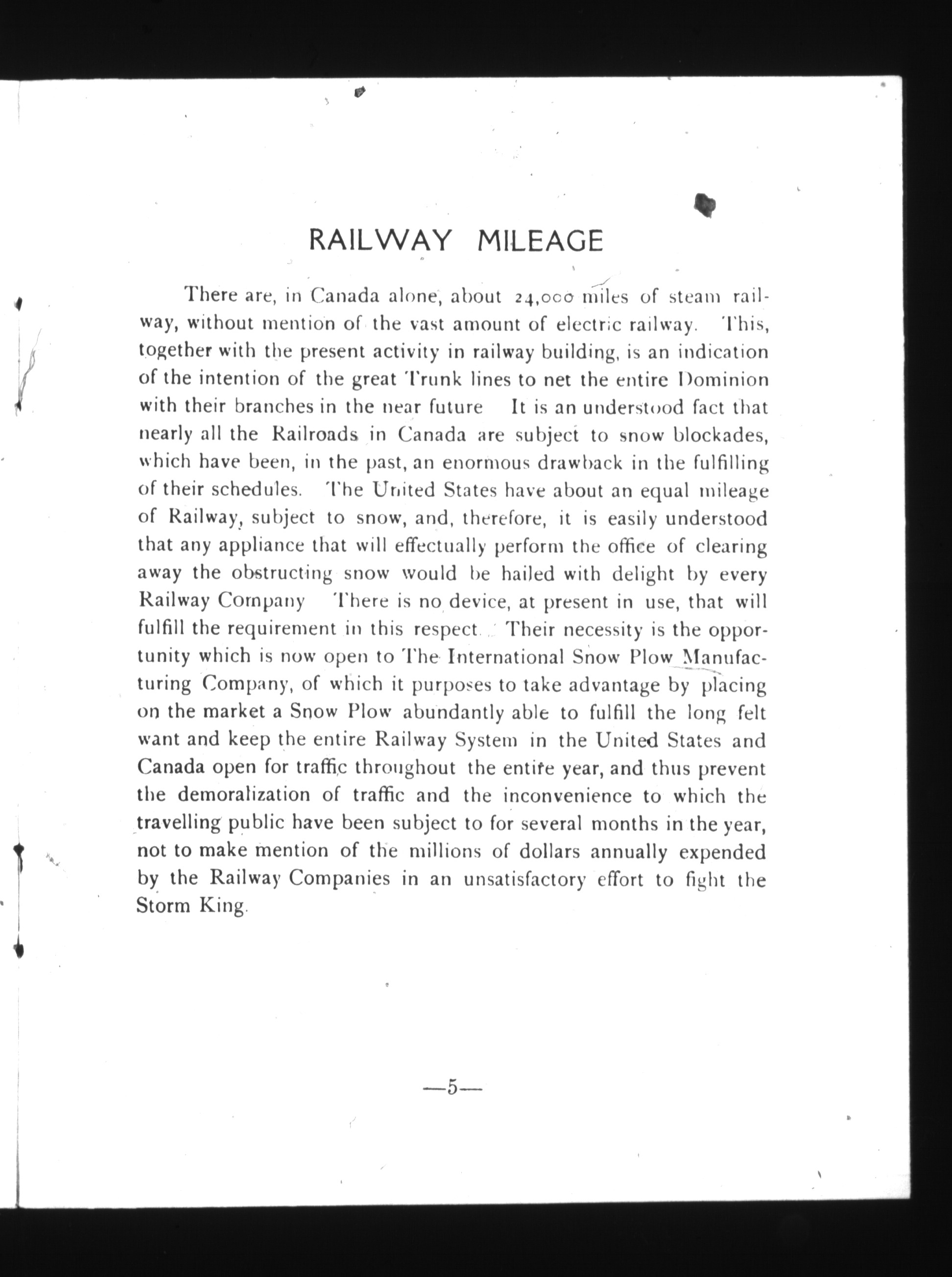 RAILWAY MILEAGE

There are, in Canada alone, about 24,000 miles of steam railway, without mention of the vast amount of electric railway. This, together with the present activity in railway building, is an indication of the intention of the great Trunk lines to net the entire Dominion with their branches in the near future It is an understood fact that nearly all the Railroads in Canada are subject to snow blockades, which have been, in the past, an enormous drawback in the fulfilling of their schedules. The United States have about an equal mileage of Railway, subject to snow, and, therefore, it is easily understood that any appliance that will effectually perform the office of clearing away the obstructing snow would be hailed with delight by every Railway Company There is no device, at present in use, that will fulfill the requirement in this respect. Their necessity is the opportunity which is now open to The International Snow Plow Manufacturing Company, of which it purposes to take advantage by placing on the market a Snow Plow abundantly able to fulfill the long felt want and keep the entire Railway System in the United States and Canada open for traffic throughout the entire year, and thus prevent the demoralization of traffic and the inconvenience to which the travelling public have been subject to for several months in the year, not to make mention of the millions of dollars annually expended by the Railway Companies in an unsatisfactory effort to fight the Storm King.

—5—